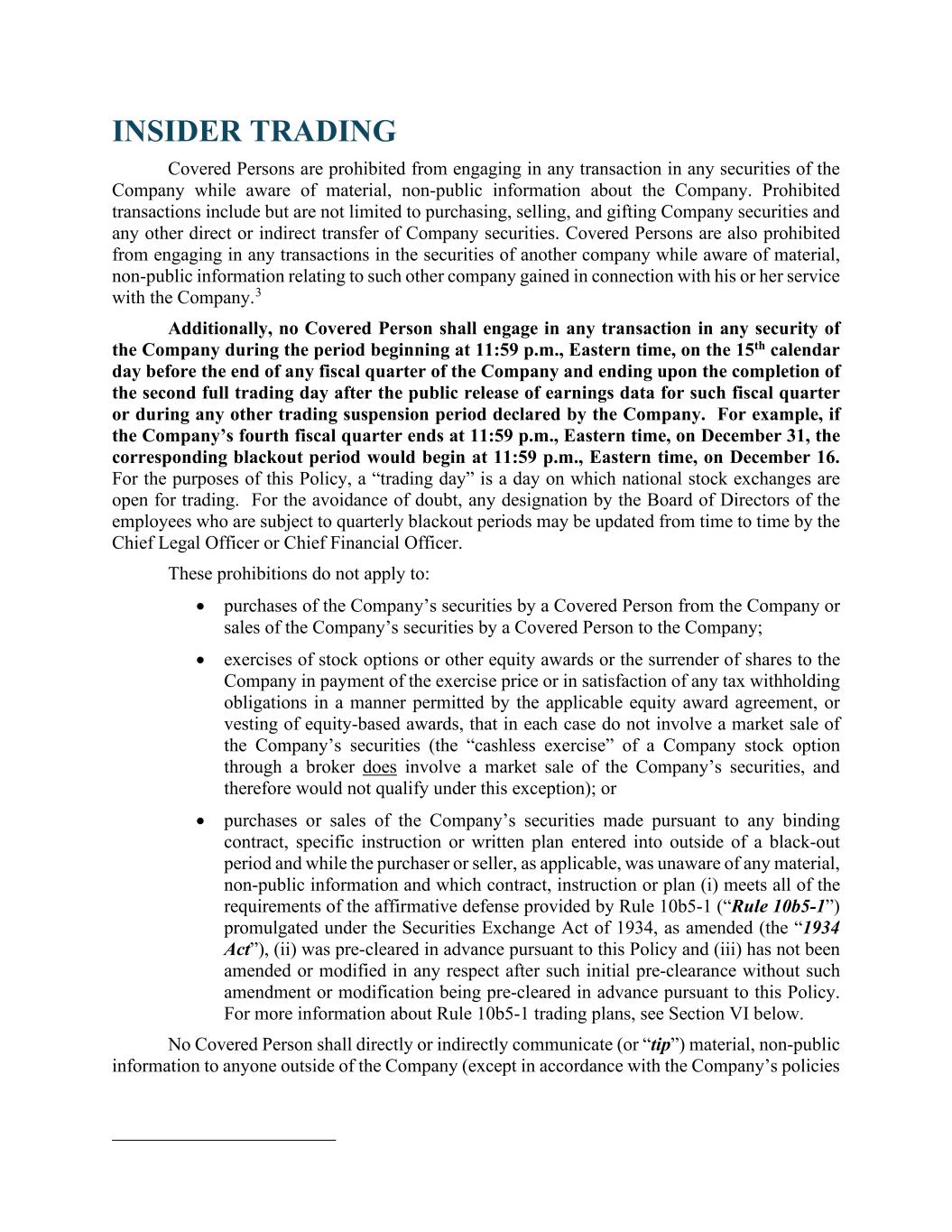 INSIDER TRADING

Covered Persons are prohibited from engaging in any transaction in any securities of the Company while aware of material, non-public information about the Company. Prohibited transactions include but are not limited to purchasing, selling, and gifting Company securities and any other direct or indirect transfer of Company securities. Covered Persons are also prohibited from engaging in any transactions in the securities of another company while aware of material, non-public information relating to such other company gained in connection with his or her service with the Company.$^3$

Additionally, no Covered Person shall engage in any transaction in any security of the Company during the period beginning at 11:59 p.m., Eastern time, on the 15$^{th}$ calendar day before the end of any fiscal quarter of the Company and ending upon the completion of the second full trading day after the public release of earnings data for such fiscal quarter or during any other trading suspension period declared by the Company. For example, if the Company's fourth fiscal quarter ends at 11:59 p.m., Eastern time, on December 31, the corresponding blackout period would begin at 11:59 p.m., Eastern time, on December 16. For the purposes of this Policy, a "trading day" is a day on which national stock exchanges are open for trading. For the avoidance of doubt, any designation by the Board of Directors of the employees who are subject to quarterly blackout periods may be updated from time to time by the Chief Legal Officer or Chief Financial Officer.

These prohibitions do not apply to:

• purchases of the Company's securities by a Covered Person from the Company or sales of the Company's securities by a Covered Person to the Company;

• exercises of stock options or other equity awards or the surrender of shares to the Company in payment of the exercise price or in satisfaction of any tax withholding obligations in a manner permitted by the applicable equity award agreement, or vesting of equity-based awards, that in each case do not involve a market sale of the Company's securities (the "cashless exercise" of a Company stock option through a broker does involve a market sale of the Company's securities, and therefore would not qualify under this exception); or

• purchases or sales of the Company's securities made pursuant to any binding contract, specific instruction or written plan entered into outside of a black-out period and while the purchaser or seller, as applicable, was unaware of any material, non-public information and which contract, instruction or plan (i) meets all of the requirements of the affirmative defense provided by Rule 10b5-1 ("Rule 10b5-1") promulgated under the Securities Exchange Act of 1934, as amended (the "1934 Act"), (ii) was pre-cleared in advance pursuant to this Policy and (iii) has not been amended or modified in any respect after such initial pre-clearance without such amendment or modification being pre-cleared in advance pursuant to this Policy. For more information about Rule 10b5-1 trading plans, see Section VI below.

No Covered Person shall directly or indirectly communicate (or "tip") material, non-public information to anyone outside of the Company (except in accordance with the Company's policies